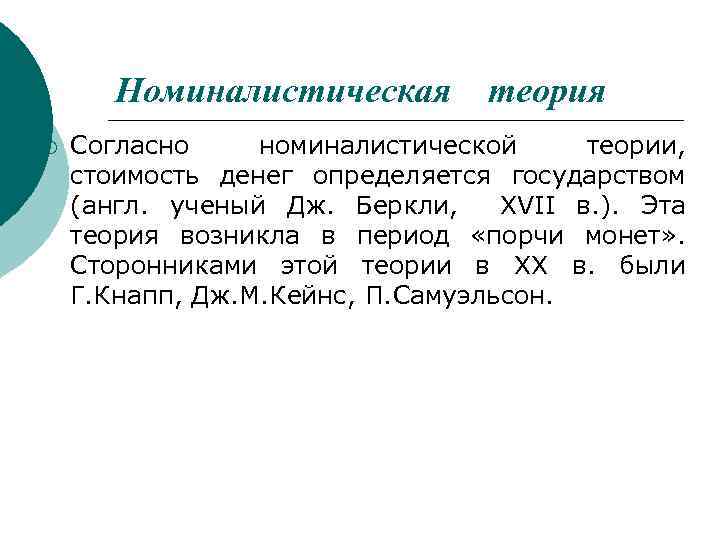 Номиналистическая теория

• Согласно номиналистической теории, стоимость денег определяется государством (англ. ученый Дж. Беркли, XVII в.). Эта теория возникла в период «порчи монет». Сторонниками этой теории в XX в. были Г.Кнапп, Дж.М.Кейнс, П.Самуэльсон.